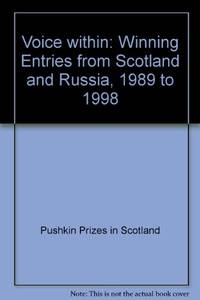 Voice within: Winning Entries from Scotland and Russia, 1989 to 1998

Pushkin Prizes in Scotland

Note: This is not the actual book cover